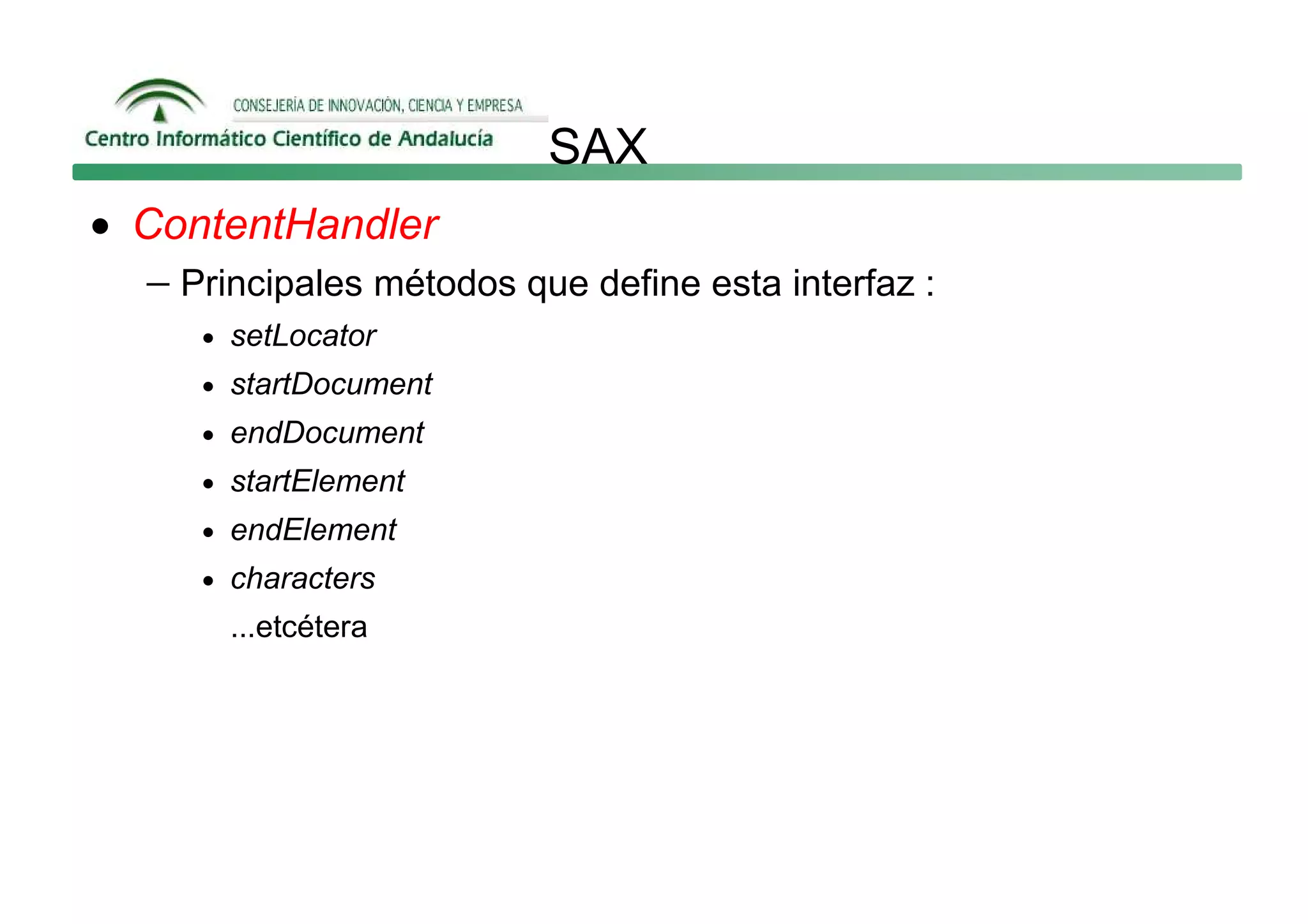 CONSEJERÍA DE INNOVACIÓN, CIENCIA Y EMPRESA
Centro Informático Científico de Andalucía

SAX

• ContentHandler
– Principales métodos que define esta interfaz :
• setLocator
• startDocument
• endDocument
• startElement
• endElement
• characters
...etcétera